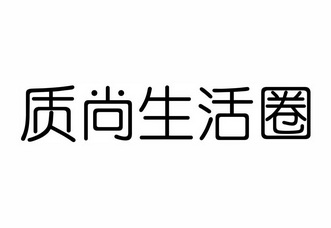 质尚生活圈